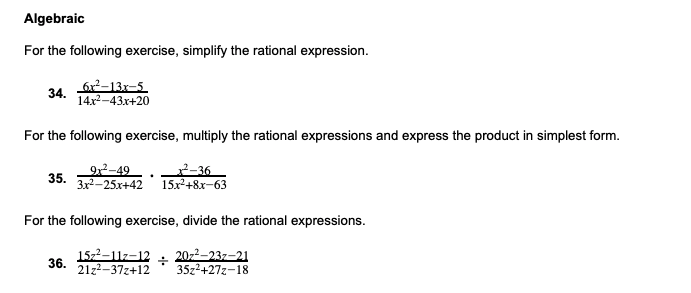 Algebraic

For the following exercise, simplify the rational expression.

34. $\frac{6x^2-13x-5}{14x^2-43x+20}$

For the following exercise, multiply the rational expressions and express the product in simplest form.

35. $\frac{9x^2-49}{3x^2-25x+42} \cdot \frac{x^2-36}{15x^2+8x-63}$

For the following exercise, divide the rational expressions.

36. $\frac{15z^2-11z-12}{21z^2-37z+12} \div \frac{20z^2-23z-21}{35z^2+27z-18}$